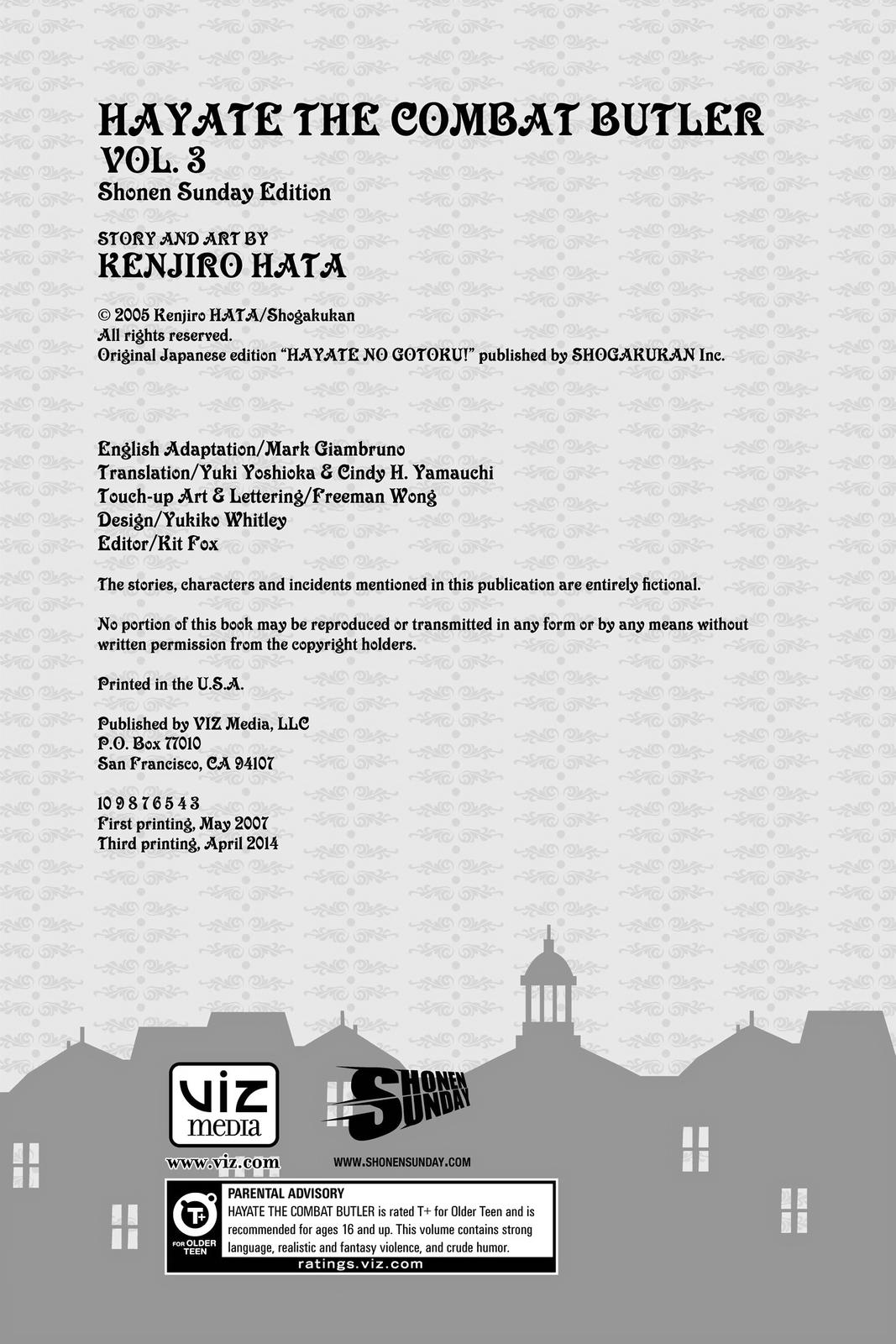 HAYATE THE COMBAT BUTLER
VOL. 3
Shonen Sunday Edition

STORY AND ART BY
KENJIRO HATA

© 2005 Kenjiro HATA/Shogakukan
All rights reserved.
Original Japanese edition "HAYATE NO GOTOKU!" published by SHOGAKUKAN Inc.

English Adaptation/Mark Giambruno
Translation/Yuki Yoshioka & Cindy H. Yamauchi
Touch-up Art & Lettering/Freeman Wong
Design/Yukiko Whitley
Editor/Kit Fox

The stories, characters and incidents mentioned in this publication are entirely fictional.

No portion of this book may be reproduced or transmitted in any form or by any means without written permission from the copyright holders.

Printed in the U.S.A.

Published by VIZ Media, LLC
P.O. Box 77010
San Francisco, CA 94107

10 9 8 7 6 5 4 3
First printing, May 2007
Third printing, April 2014

VIZ media
www.viz.com

SHONEN SUNDAY
WWW.SHONENSUNDAY.COM

T+ FOR OLDER TEEN
PARENTAL ADVISORY
HAYATE THE COMBAT BUTLER is rated T+ for Older Teen and is recommended for ages 16 and up. This volume contains strong language, realistic and fantasy violence, and crude humor.
ratings.viz.com